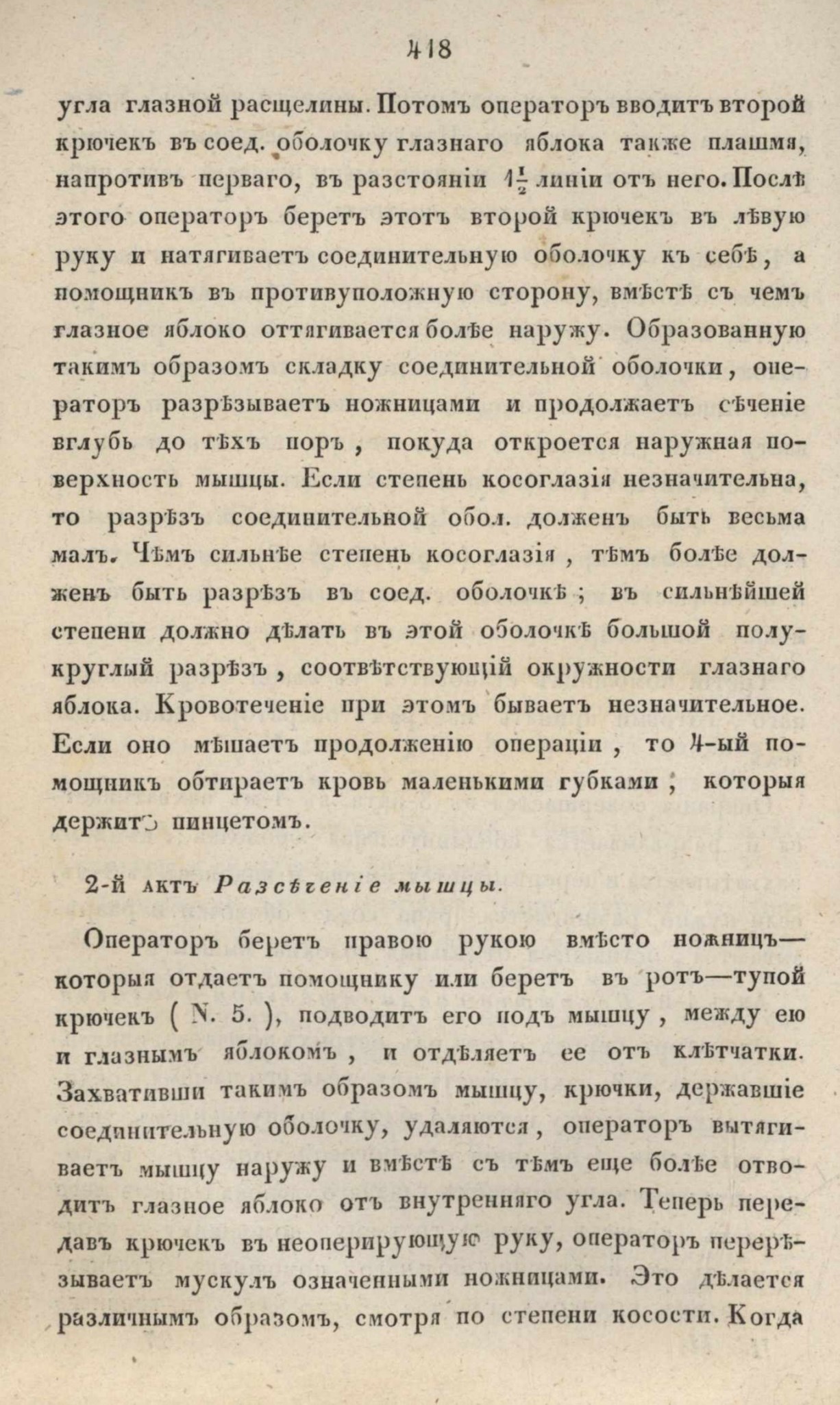 418

угла глазной расщелины. Потомъ операторъ вводитъ второй крючекъ въ соед. оболочку глазнаго яблока также плашмя, напротивъ перваго, въ разстояніи $1\frac{1}{2}$ линіи отъ него. Послѣ этого операторъ беретъ этотъ второй крючекъ въ лѣвую руку и натягиваетъ соединительную оболочку къ себѣ, а помощникъ въ противуположную сторону, вмѣстѣ съ чемъ глазное яблоко оттягивается болѣе наружу. Образованную такимъ образомъ складку соединительной оболочки, операторъ разрѣзываетъ ножницами и продолжаетъ сѣченіе вглубь до тѣхъ поръ, покуда откроется наружная поверхность мышцы. Если степень косоглазія незначительна, то разрѣзъ соединительной обол. долженъ быть весьма малъ. Чѣмъ сильнѣе степень косоглазія, тѣмъ болѣе долженъ быть разрѣзъ въ соед. оболочкѣ; въ сильнѣйшей степени должно дѣлать въ этой оболочкѣ большой полукруглый разрѣзъ, соотвѣтствующій окружности глазнаго яблока. Кровотеченіе при этомъ бываетъ незначительное. Если оно мѣшаетъ продолженію операціи, то 4-ый помощникъ обтираетъ кровь маленькими губками, которыя держитъ пинцетомъ.

2-й актъ Разсѣченіе мышцы.

Операторъ беретъ правою рукою вмѣсто ножницъ— которыя отдаетъ помощнику или беретъ въ ротъ—тупой крючекъ ( N. 5. ), подводитъ его подъ мышцу, между ею и глазнымъ яблокомъ, и отдѣляетъ ее отъ клѣтчатки. Захвативши такимъ образомъ мышцу, крючки, державшіе соединительную оболочку, удаляются, операторъ вытягиваетъ мышцу наружу и вмѣстѣ съ тѣмъ еще болѣе отводитъ глазное яблоко отъ внутренняго угла. Теперь передавъ крючекъ въ неоперирующую руку, операторъ перерѣзываетъ мускулъ означенными ножницами. Это дѣлается различнымъ образомъ, смотря по степени косости. Когда